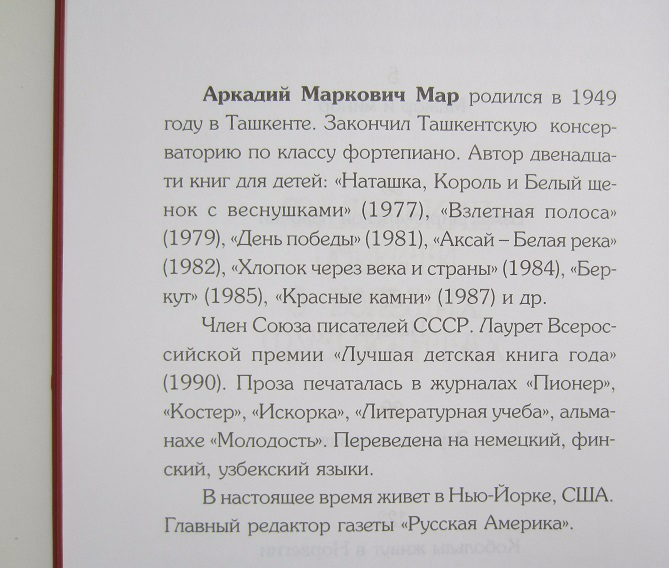 **Аркадий Маркович Мар** родился в 1949 году в Ташкенте. Закончил Ташкентскую консерваторию по классу фортепиано. Автор двенадцати книг для детей: «Наташка, Король и Белый щенок с веснушками» (1977), «Взлетная полоса» (1979), «День победы» (1981), «Аксай – Белая река» (1982), «Хлопок через века и страны» (1984), «Беркут» (1985), «Красные камни» (1987) и др.

Член Союза писателей СССР. Лаурет Всероссийской премии «Лучшая детская книга года» (1990). Проза печаталась в журналах «Пионер», «Костер», «Искорка», «Литературная учеба», альманахе «Молодость». Переведена на немецкий, финский, узбекский языки.

В настоящее время живет в Нью-Йорке, США. Главный редактор газеты «Русская Америка».